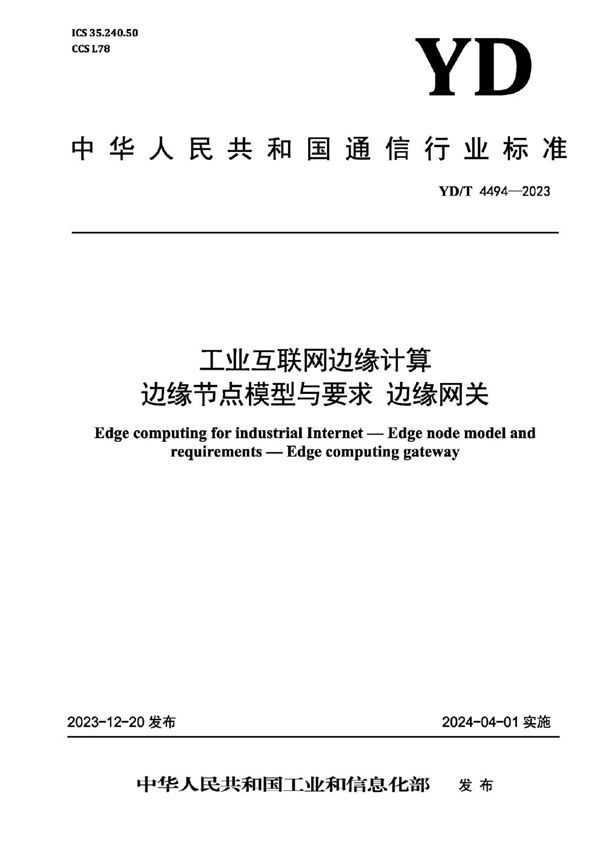 ICS 35.240.50
CCS L78

YD

中华人民共和国通信行业标准

YD/T 4494—2023

工业互联网边缘计算
边缘节点模型与要求 边缘网关

Edge computing for industrial Internet — Edge node model and requirements — Edge computing gateway

2023-12-20 发布

2024-04-01 实施

中华人民共和国工业和信息化部 发布